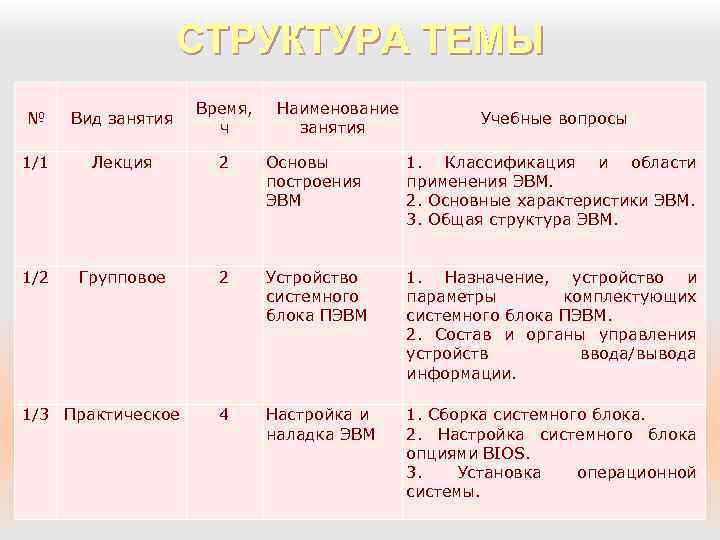 СТРУКТУРА ТЕМЫ

| № | Вид занятия | Время, ч | Наименование занятия | Учебные вопросы |
|---|---|---|---|---|
| 1/1 | Лекция | 2 | Основы построения ЭВМ | 1. Классификация и области применения ЭВМ. 2. Основные характеристики ЭВМ. 3. Общая структура ЭВМ. |
| 1/2 | Групповое | 2 | Устройство системного блока ПЭВМ | 1. Назначение, устройство и параметры комплектующих системного блока ПЭВМ. 2. Состав и органы управления устройств ввода/вывода информации. |
| 1/3 | Практическое | 4 | Настройка и наладка ЭВМ | 1. Сборка системного блока. 2. Настройка системного блока опциями BIOS. 3. Установка операционной системы. |